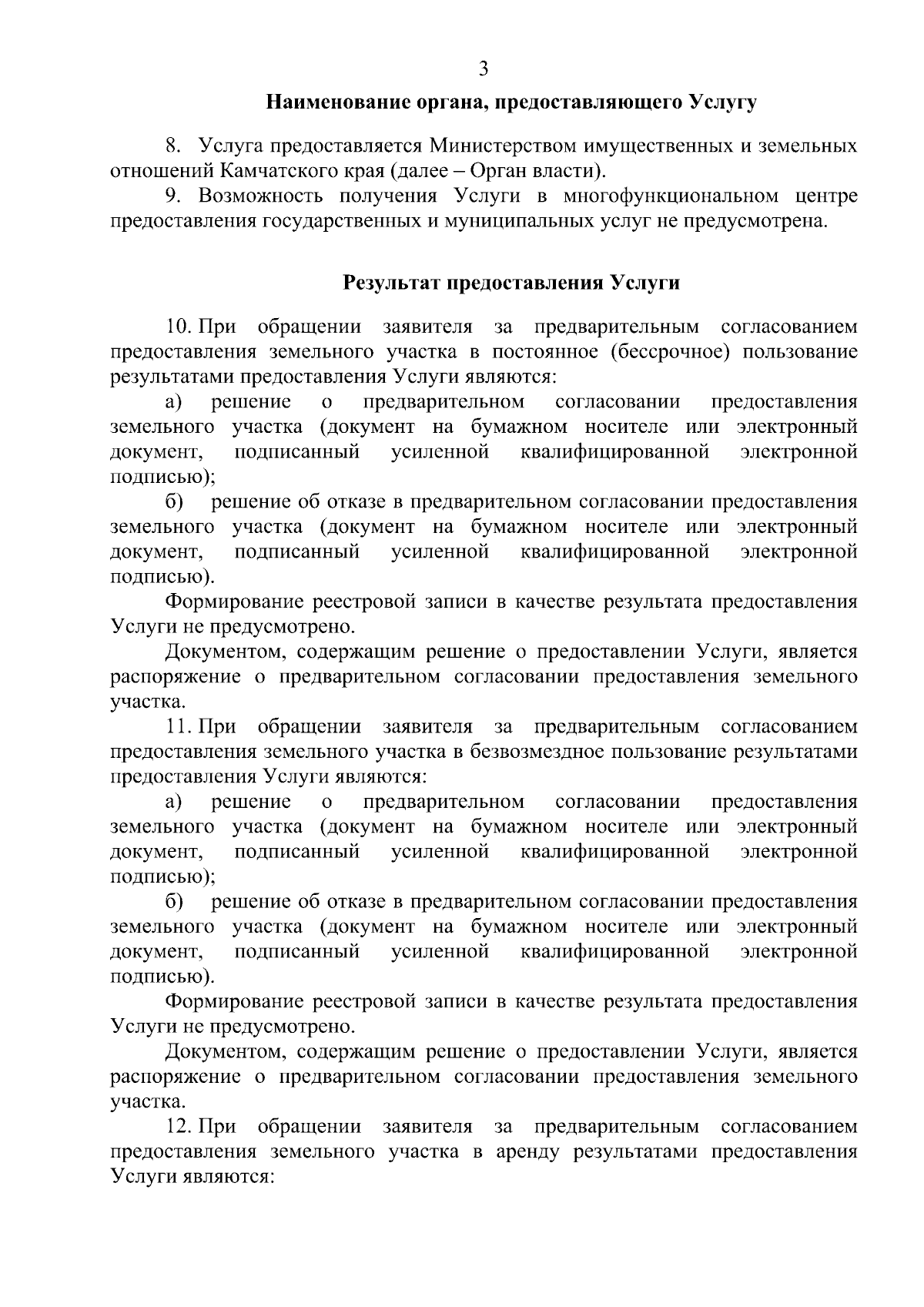 3

Наименование органа, предоставляющего Услугу

8. Услуга предоставляется Министерством имущественных и земельных отношений Камчатского края (далее – Орган власти).

9. Возможность получения Услуги в многофункциональном центре предоставления государственных и муниципальных услуг не предусмотрена.

Результат предоставления Услуги

10. При обращении заявителя за предварительным согласованием предоставления земельного участка в постоянное (бессрочное) пользование результатами предоставления Услуги являются:

а) решение о предварительном согласовании предоставления земельного участка (документ на бумажном носителе или электронный документ, подписанный усиленной квалифицированной электронной подписью);

б) решение об отказе в предварительном согласовании предоставления земельного участка (документ на бумажном носителе или электронный документ, подписанный усиленной квалифицированной электронной подписью).

Формирование реестровой записи в качестве результата предоставления Услуги не предусмотрено.

Документом, содержащим решение о предоставлении Услуги, является распоряжение о предварительном согласовании предоставления земельного участка.

11. При обращении заявителя за предварительным согласованием предоставления земельного участка в безвозмездное пользование результатами предоставления Услуги являются:

а) решение о предварительном согласовании предоставления земельного участка (документ на бумажном носителе или электронный документ, подписанный усиленной квалифицированной электронной подписью);

б) решение об отказе в предварительном согласовании предоставления земельного участка (документ на бумажном носителе или электронный документ, подписанный усиленной квалифицированной электронной подписью).

Формирование реестровой записи в качестве результата предоставления Услуги не предусмотрено.

Документом, содержащим решение о предоставлении Услуги, является распоряжение о предварительном согласовании предоставления земельного участка.

12. При обращении заявителя за предварительным согласованием предоставления земельного участка в аренду результатами предоставления Услуги являются: